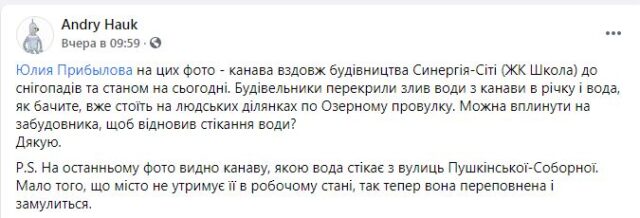 Andry Hauk
Вчера в 09:59 ·

Юлия Прибылова на цих фото - канава вздовж будівництва Синергія-Сіті (ЖК Школа) до снігопадів та станом на сьогодні. Будівельники перекрили злив води з канави в річку і вода, як бачите, вже стоїть на людських ділянках по Озерному провулку. Можна вплинути на забудовника, щоб відновив стікання води?
Дякую.

P.S. На останньому фото видно канаву, якою вода стікає з вулиць Пушкінської-Соборної. Мало того, що місто не утримує її в робочому стані, так тепер вона переповнена і замулиться.